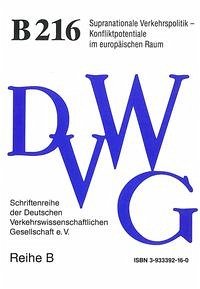 B 216

Supranationale Verkehrspolitik – Konfliktpotentiale im europäischen Raum

DVWG

Schriftenreihe der Deutschen Verkehrswissenschaftlichen Gesellschaft e. V.

Reihe B

ISBN 3-933392-16-0